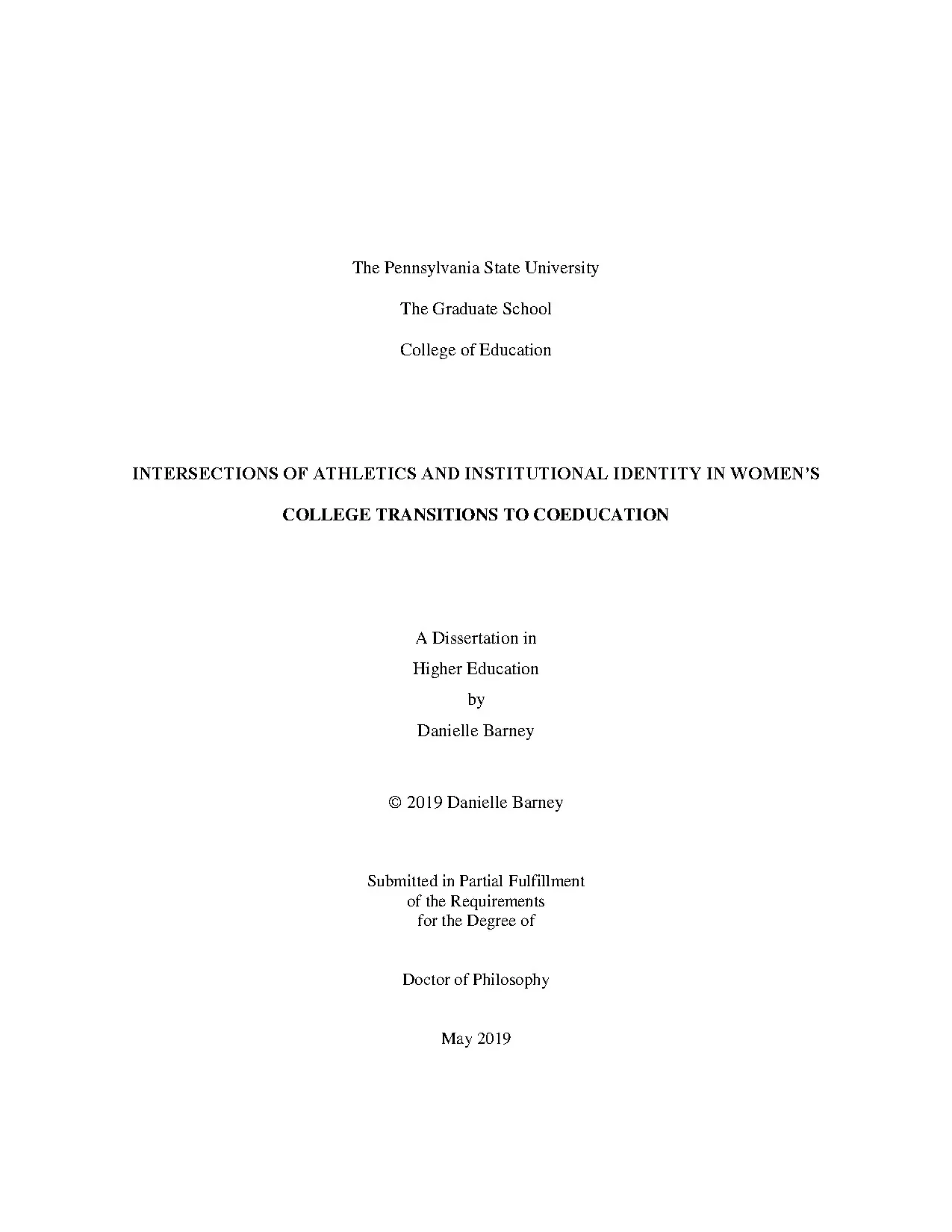 The Pennsylvania State University

The Graduate School

College of Education

INTERSECTIONS OF ATHLETICS AND INSTITUTIONAL IDENTITY IN WOMEN'S COLLEGE TRANSITIONS TO COEDUCATION

A Dissertation in
Higher Education
by
Danielle Barney

© 2019 Danielle Barney

Submitted in Partial Fulfillment
of the Requirements
for the Degree of

Doctor of Philosophy

May 2019